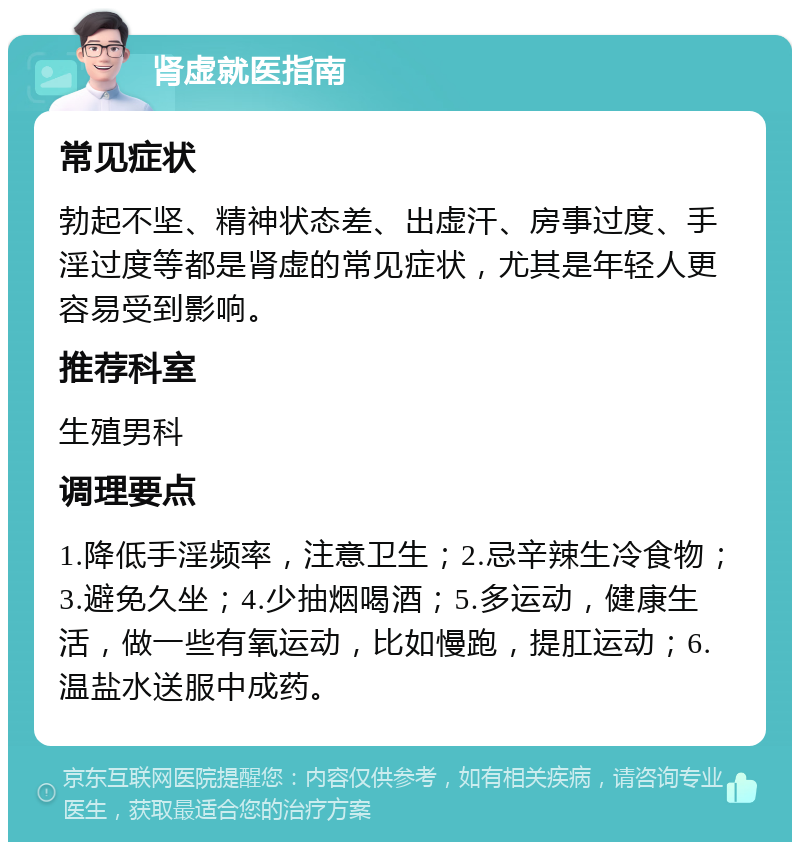 肾虚就医指南

常见症状

勃起不坚、精神状态差、出虚汗、房事过度、手淫过度等都是肾虚的常见症状，尤其是年轻人更容易受到影响。

推荐科室

生殖男科

调理要点

1.降低手淫频率，注意卫生；2.忌辛辣生冷食物；3.避免久坐；4.少抽烟喝酒；5.多运动，健康生活，做一些有氧运动，比如慢跑，提肛运动；6.温盐水送服中成药。

京东互联网医院提醒您：内容仅供参考，如有相关疾病，请咨询专业医生，获取最适合您的治疗方案